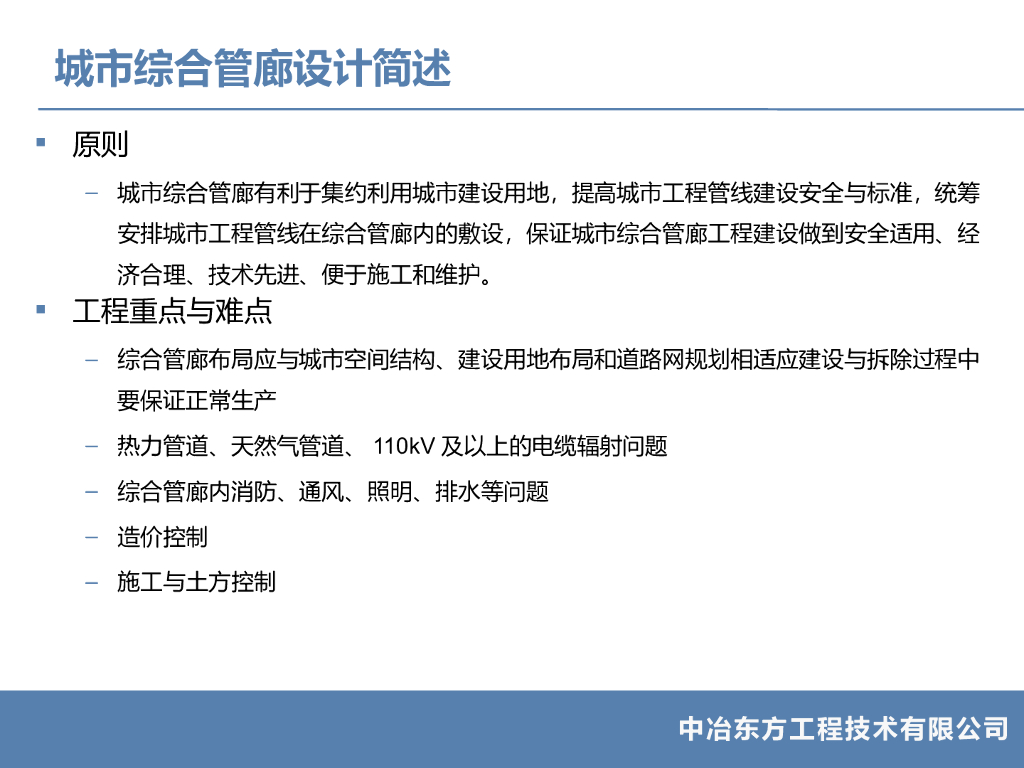 城市综合管廊设计简述

▪ 原则

– 城市综合管廊有利于集约利用城市建设用地，提高城市工程管线建设安全与标准，统筹安排城市工程管线在综合管廊内的敷设，保证城市综合管廊工程建设做到安全适用、经济合理、技术先进、便于施工和维护。

▪ 工程重点与难点

– 综合管廊布局应与城市空间结构、建设用地布局和道路网规划相适应建设与拆除过程中要保证正常生产

– 热力管道、天然气管道、 110kV 及以上的电缆辐射问题

– 综合管廊内消防、通风、照明、排水等问题

– 造价控制

– 施工与土方控制

中冶东方工程技术有限公司